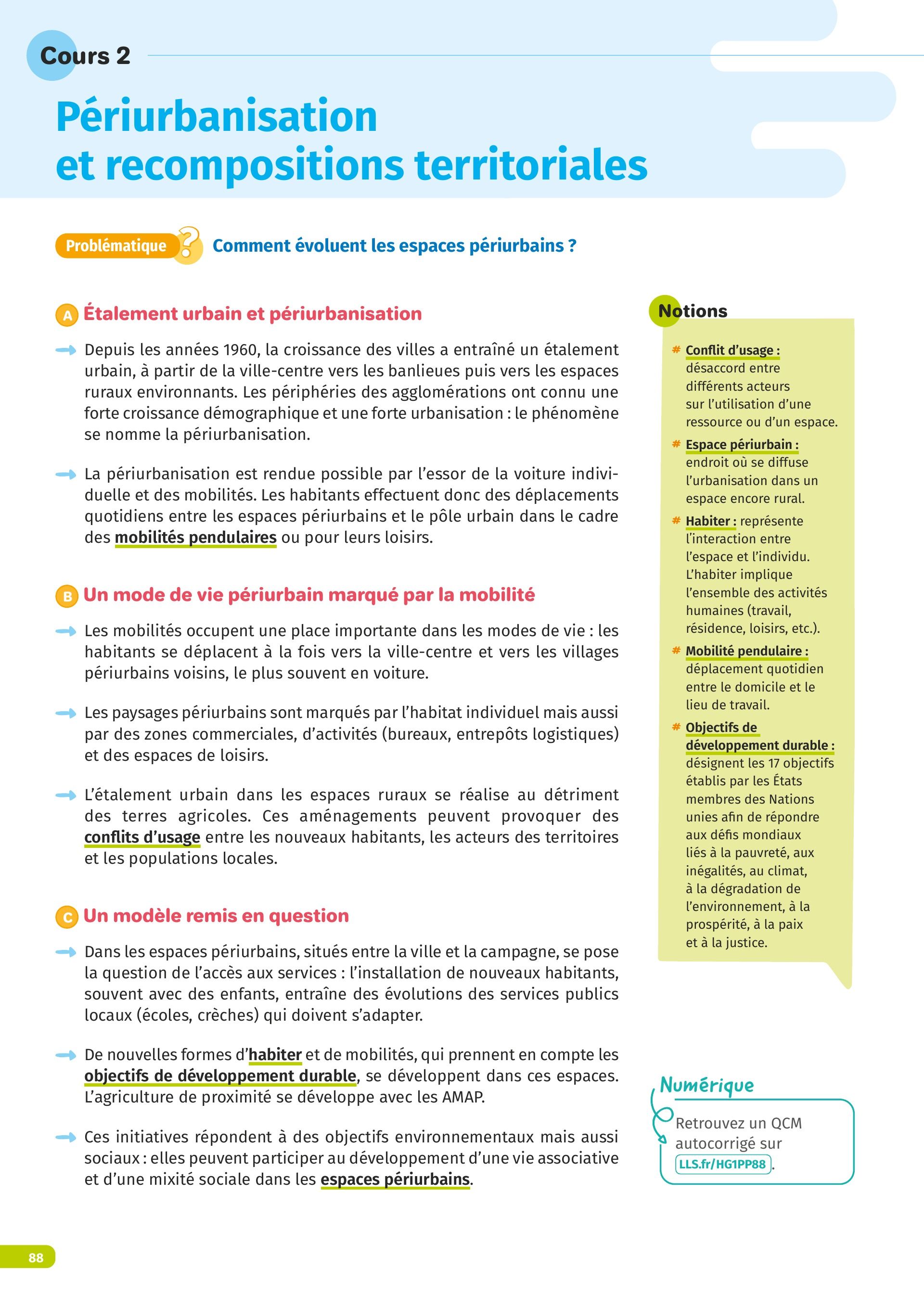 Cours 2

Périurbanisation et recompositions territoriales

Problématique ? Comment évoluent les espaces périurbains ?

A Étalement urbain et périurbanisation

Depuis les années 1960, la croissance des villes a entraîné un étalement urbain, à partir de la ville-centre vers les banlieues puis vers les espaces ruraux environnants. Les périphéries des agglomérations ont connu une forte croissance démographique et une forte urbanisation : le phénomène se nomme la périurbanisation.

La périurbanisation est rendue possible par l'essor de la voiture individuelle et des mobilités. Les habitants effectuent donc des déplacements quotidiens entre les espaces périurbains et le pôle urbain dans le cadre des mobilités pendulaires ou pour leurs loisirs.

B Un mode de vie périurbain marqué par la mobilité

Les mobilités occupent une place importante dans les modes de vie : les habitants se déplacent à la fois vers la ville-centre et vers les villages périurbains voisins, le plus souvent en voiture.

Les paysages périurbains sont marqués par l'habitat individuel mais aussi par des zones commerciales, d'activités (bureaux, entrepôts logistiques) et des espaces de loisirs.

L'étalement urbain dans les espaces ruraux se réalise au détriment des terres agricoles. Ces aménagements peuvent provoquer des conflits d'usage entre les nouveaux habitants, les acteurs des territoires et les populations locales.

C Un modèle remis en question

Dans les espaces périurbains, situés entre la ville et la campagne, se pose la question de l'accès aux services : l'installation de nouveaux habitants, souvent avec des enfants, entraîne des évolutions des services publics locaux (écoles, crèches) qui doivent s'adapter.

De nouvelles formes d'habiter et de mobilités, qui prennent en compte les objectifs de développement durable, se développent dans ces espaces. L'agriculture de proximité se développe avec les AMAP.

Ces initiatives répondent à des objectifs environnementaux mais aussi sociaux : elles peuvent participer au développement d'une vie associative et d'une mixité sociale dans les espaces périurbains.

Notions

# Conflit d'usage : désaccord entre différents acteurs sur l'utilisation d'une ressource ou d'un espace.

# Espace périurbain : endroit où se diffuse l'urbanisation dans un espace encore rural.

# Habiter : représente l'interaction entre l'espace et l'individu. L'habiter implique l'ensemble des activités humaines (travail, résidence, loisirs, etc.).

# Mobilité pendulaire : déplacement quotidien entre le domicile et le lieu de travail.

# Objectifs de développement durable : désignent les 17 objectifs établis par les États membres des Nations unies afin de répondre aux défis mondiaux liés à la pauvreté, aux inégalités, au climat, à la dégradation de l'environnement, à la prospérité, à la paix et à la justice.

Numérique

Retrouvez un QCM autocorrigé sur LLS.fr/HG1PP88.

88